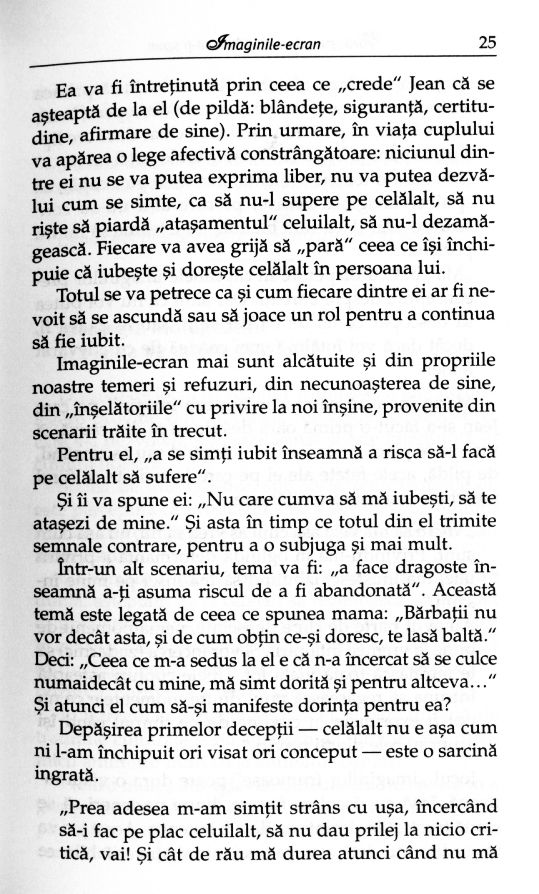 Imaginile-ecran 25

Ea va fi întreținută prin ceea ce „crede" Jean că se așteaptă de la el (de pildă: blândețe, siguranță, certitudine, afirmare de sine). Prin urmare, în viața cuplului va apărea o lege afectivă constrângătoare: niciunul dintre ei nu se va putea exprima liber, nu va putea dezvălui cum se simte, ca să nu-l supere pe celălalt, să nu riște să piardă „atașamentul" celuilalt, să nu-l dezamăgească. Fiecare va avea grijă să „pară" ceea ce își închipuie că iubește și dorește celălalt în persoana lui.

Totul se va petrece ca și cum fiecare dintre ei ar fi nevoit să se ascundă sau să joace un rol pentru a continua să fie iubit.

Imaginile-ecran mai sunt alcătuite și din propriile noastre temeri și refuzuri, din necunoașterea de sine, din „înșelătoriile" cu privire la noi înșine, provenite din scenarii trăite în trecut.

Pentru el, „a se simți iubit înseamnă a risca să-l facă pe celălalt să sufere".

Și îi va spune ei: „Nu care cumva să mă iubești, să te atașezi de mine." Și asta în timp ce totul din el trimite semnale contrare, pentru a o subjuga și mai mult.

Într-un alt scenariu, tema va fi: „a face dragoste înseamnă a-ți asuma riscul de a fi abandonată". Această temă este legată de ceea ce spunea mama: „Bărbații nu vor decât asta, și de cum obțin ce-și doresc, te lasă baltă." Deci: „Ceea ce m-a sedus la el e că n-a încercat să se culce numaidecât cu mine, mă simt dorită și pentru altceva..." Și atunci el cum să-și manifeste dorința pentru ea?

Depășirea primelor decepții — celălalt nu e așa cum ni l-am închipuit ori visat ori conceput — este o sarcină ingrată.

„Prea adesea m-am simțit strâns cu ușa, încercând să-i fac pe plac celuilalt, să nu dau prilej la nicio critică, vai! Și cât de rău mă durea atunci când nu mă